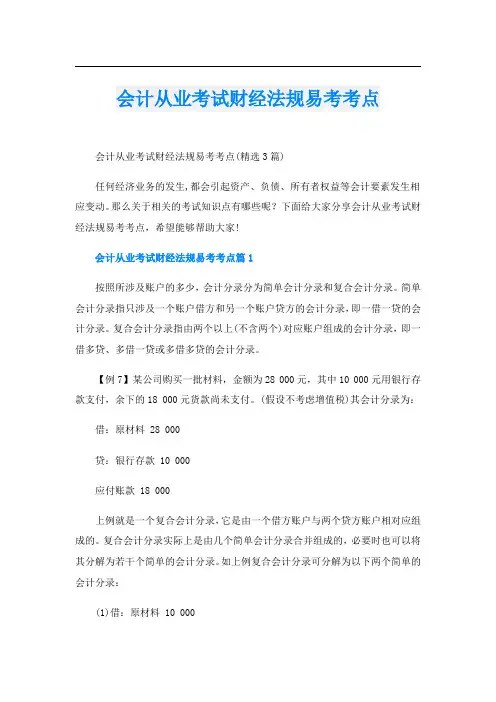 会计从业考试财经法规易考考点

会计从业考试财经法规易考考点(精选3篇)

任何经济业务的发生,都会引起资产、负债、所有者权益等会计要素发生相应变动。那么关于相关的考试知识点有哪些呢?下面给大家分享会计从业考试财经法规易考考点,希望能够帮助大家!

会计从业考试财经法规易考考点篇1

按照所涉及账户的多少,会计分录分为简单会计分录和复合会计分录。简单会计分录指只涉及一个账户借方和另一个账户贷方的会计分录,即一借一贷的会计分录。复合会计分录指由两个以上(不含两个)对应账户组成的会计分录,即一借多贷、多借一贷或多借多贷的会计分录。

【例7】某公司购买一批材料,金额为28 000元,其中10 000元用银行存款支付,余下的18 000元货款尚未支付。(假设不考虑增值税)其会计分录为:

借:原材料 28 000

贷:银行存款 10 000

应付账款 18 000

上例就是一个复合会计分录,它是由一个借方账户与两个贷方账户相对应组成的。复合会计分录实际上是由几个简单会计分录合并组成的,必要时也可以将其分解为若干个简单的会计分录。如上例复合会计分录可分解为以下两个简单的会计分录:

(1)借:原材料 10 000